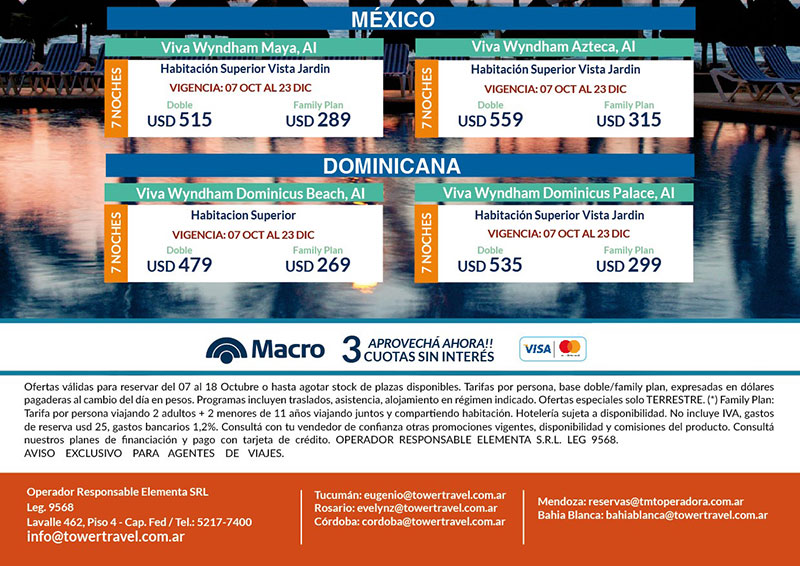 MÉXICO

Viva Wyndham Maya, AI

7 NOCHES

Habitación Superior Vista Jardin

VIGENCIA: 07 OCT AL 23 DIC

Doble
USD 515

Family Plan
USD 289

Viva Wyndham Azteca, AI

7 NOCHES

Habitación Superior Vista Jardin

VIGENCIA: 07 OCT AL 23 DIC

Doble
USD 559

Family Plan
USD 315

DOMINICANA

Viva Wyndham Dominicus Beach, AI

7 NOCHES

Habitacion Superior

VIGENCIA: 07 OCT AL 23 DIC

Doble
USD 479

Family Plan
USD 269

Viva Wyndham Dominicus Palace, AI

7 NOCHES

Habitación Superior Vista Jardin

VIGENCIA: 07 OCT AL 23 DIC

Doble
USD 535

Family Plan
USD 299

Macro

3 APROVECHÁ AHORA!! CUOTAS SIN INTERÉS

VISA

Ofertas válidas para reservar del 07 al 18 Octubre o hasta agotar stock de plazas disponibles. Tarifas por persona, base doble/family plan, expresadas en dólares pagaderas al cambio del día en pesos. Programas incluyen traslados, asistencia, alojamiento en régimen indicado. Ofertas especiales solo TERRESTRE. (*) Family Plan: Tarifa por persona viajando 2 adultos + 2 menores de 11 años viajando juntos y compartiendo habitación. Hotelería sujeta a disponibilidad. No incluye IVA, gastos de reserva usd 25, gastos bancarios 1,2%. Consultá con tu vendedor de confianza otras promociones vigentes, disponibilidad y comisiones del producto. Consultá nuestros planes de financiación y pago con tarjeta de crédito. OPERADOR RESPONSABLE ELEMENTA S.R.L. LEG 9568.
AVISO EXCLUSIVO PARA AGENTES DE VIAJES.

Operador Responsable Elementa SRL
Leg. 9568
Lavalle 462, Piso 4 - Cap. Fed / Tel.: 5217-7400
info@towertravel.com.ar

Tucumán: eugenio@towertravel.com.ar
Rosario: evelynz@towertravel.com.ar
Córdoba: cordoba@towertravel.com.ar

Mendoza: reservas@tmtoperadora.com.ar
Bahia Blanca: bahiablanca@towertravel.com.ar